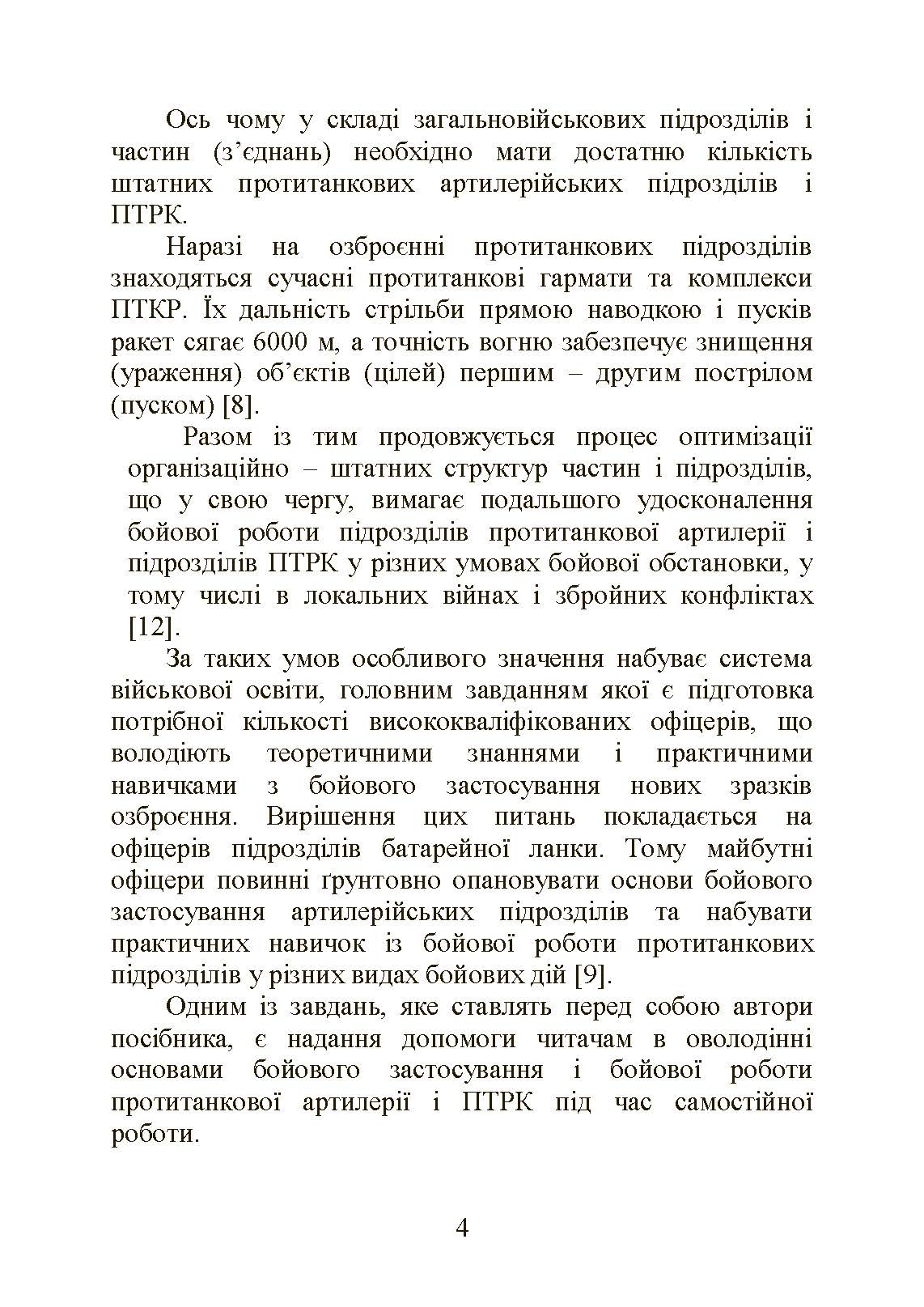 Ось чому у складі загальновійськових підрозділів і частин (з’єднань) необхідно мати достатню кількість штатних протитанкових артилерійських підрозділів і ПТРК.

Наразі на озброєнні протитанкових підрозділів знаходяться сучасні протитанкові гармати та комплекси ПТКР. Їх дальність стрільби прямою наводкою і пусків ракет сягає 6000 м, а точність вогню забезпечує знищення (ураження) об’єктів (цілей) першим – другим пострілом (пуском) [8].

Разом із тим продовжується процес оптимізації організаційно – штатних структур частин і підрозділів, що у свою чергу, вимагає подальшого удосконалення бойової роботи підрозділів протитанкової артилерії і підрозділів ПТРК у різних умовах бойової обстановки, у тому числі в локальних війнах і збройних конфліктах [12].

За таких умов особливого значення набуває система військової освіти, головним завданням якої є підготовка потрібної кількості висококваліфікованих офіцерів, що володіють теоретичними знаннями і практичними навичками з бойового застосування нових зразків озброєння. Вирішення цих питань покладається на офіцерів підрозділів батарейної ланки. Тому майбутні офіцери повинні ґрунтовно опановувати основи бойового застосування артилерійських підрозділів та набувати практичних навичок із бойової роботи протитанкових підрозділів у різних видах бойових дій [9].

Одним із завдань, яке ставлять перед собою автори посібника, є надання допомоги читачам в оволодінні основами бойового застосування і бойової роботи протитанкової артилерії і ПТРК під час самостійної роботи.

4